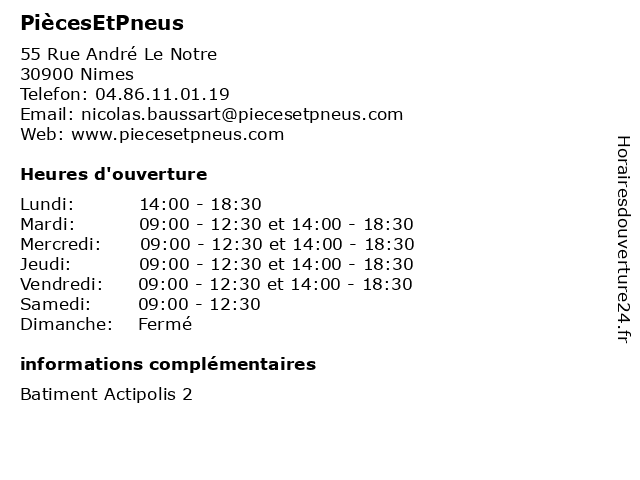 PiècesEtPneus

55 Rue André Le Notre
30900 Nimes
Telefon: 04.86.11.01.19
Email: nicolas.baussart@piecesetpneus.com
Web: www.piecesetpneus.com

Heures d'ouverture

| | |
|---|---|
| Lundi: | 14:00 - 18:30 |
| Mardi: | 09:00 - 12:30 et 14:00 - 18:30 |
| Mercredi: | 09:00 - 12:30 et 14:00 - 18:30 |
| Jeudi: | 09:00 - 12:30 et 14:00 - 18:30 |
| Vendredi: | 09:00 - 12:30 et 14:00 - 18:30 |
| Samedi: | 09:00 - 12:30 |
| Dimanche: | Fermé |

informations complémentaires

Batiment Actipolis 2

Horairesdouverture24.fr